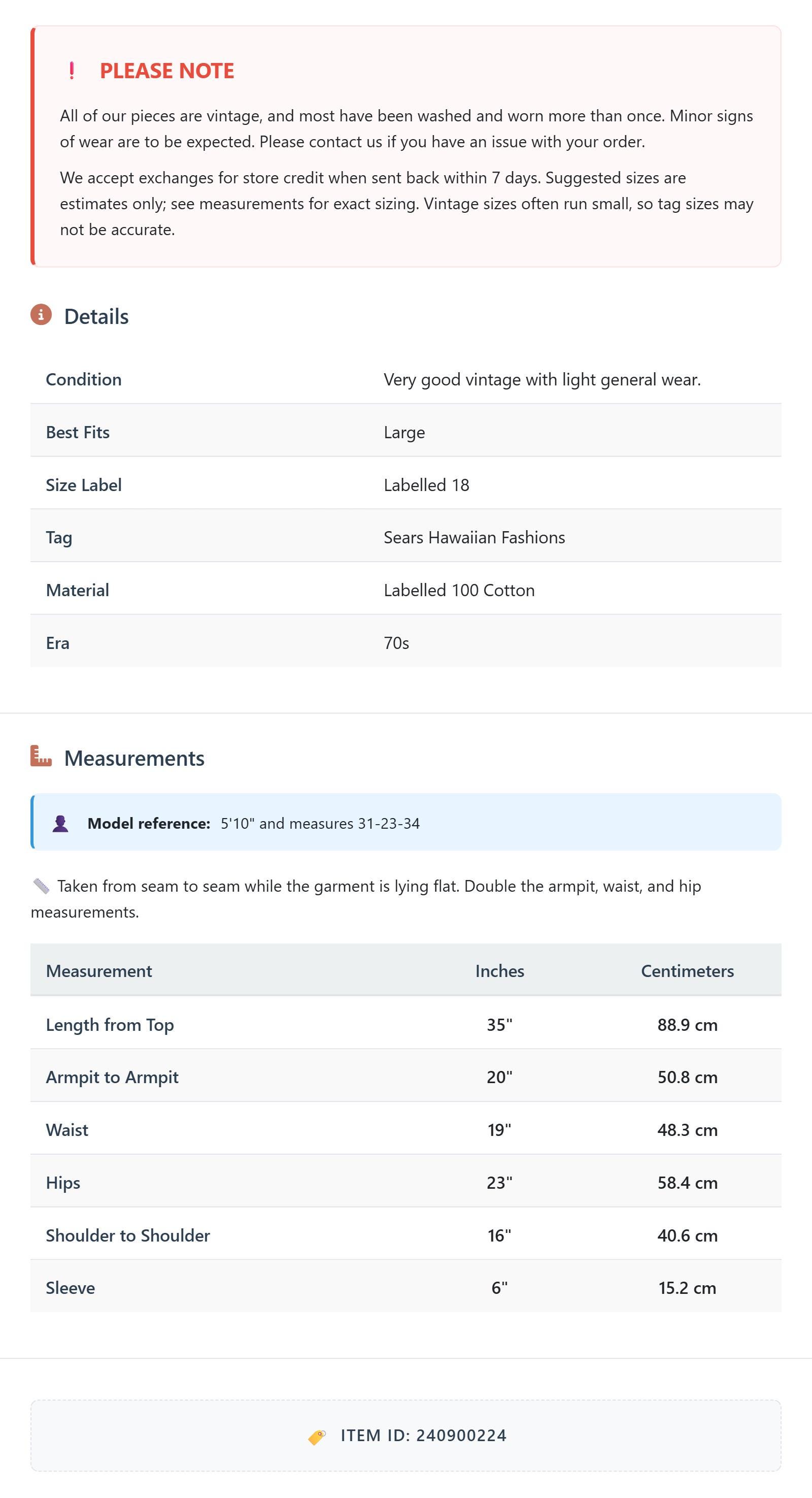 ! PLEASE NOTE

All of our pieces are vintage, and most have been washed and worn more than once. Minor signs of wear are to be expected. Please contact us if you have an issue with your order.

We accept exchanges for store credit when sent back within 7 days. Suggested sizes are estimates only; see measurements for exact sizing. Vintage sizes often run small, so tag sizes may not be accurate.

Details

| Condition | Very good vintage with light general wear. |
|---|---|
| Best Fits | Large |
| Size Label | Labelled 18 |
| Tag | Sears Hawaiian Fashions |
| Material | Labelled 100 Cotton |
| Era | 70s |

Measurements

Model reference: 5'10" and measures 31-23-34

Taken from seam to seam while the garment is lying flat. Double the armpit, waist, and hip measurements.

| Measurement | Inches | Centimeters |
|---|---|---|
| Length from Top | 35" | 88.9 cm |
| Armpit to Armpit | 20" | 50.8 cm |
| Waist | 19" | 48.3 cm |
| Hips | 23" | 58.4 cm |
| Shoulder to Shoulder | 16" | 40.6 cm |
| Sleeve | 6" | 15.2 cm |

ITEM ID: 240900224